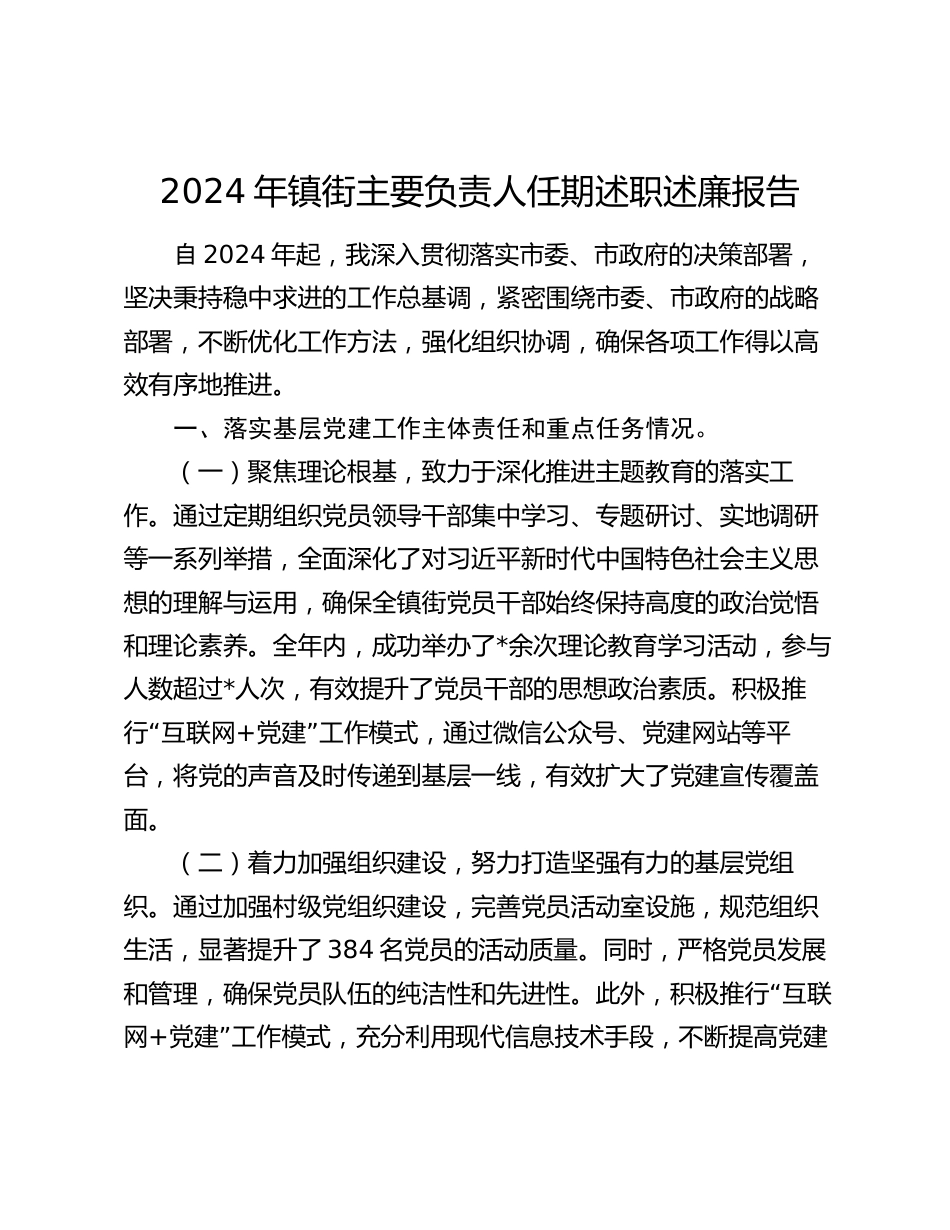 2024 年镇街主要负责人任期述职述廉报告

自 2024 年起，我深入贯彻落实市委、市政府的决策部署，坚决秉持稳中求进的工作总基调，紧密围绕市委、市政府的战略部署，不断优化工作方法，强化组织协调，确保各项工作得以高效有序地推进。

一、落实基层党建工作主体责任和重点任务情况。

（一）聚焦理论根基，致力于深化推进主题教育的落实工作。通过定期组织党员领导干部集中学习、专题研讨、实地调研等一系列举措，全面深化了对习近平新时代中国特色社会主义思想的理解与运用，确保全镇街党员干部始终保持高度的政治觉悟和理论素养。全年内，成功举办了*余次理论教育学习活动，参与人数超过*人次，有效提升了党员干部的思想政治素质。积极推行“互联网+党建”工作模式，通过微信公众号、党建网站等平台，将党的声音及时传递到基层一线，有效扩大了党建宣传覆盖面。

（二）着力加强组织建设，努力打造坚强有力的基层党组织。通过加强村级党组织建设，完善党员活动室设施，规范组织生活，显著提升了 384 名党员的活动质量。同时，严格党员发展和管理，确保党员队伍的纯洁性和先进性。此外，积极推行“互联网+党建”工作模式，充分利用现代信息技术手段，不断提高党建